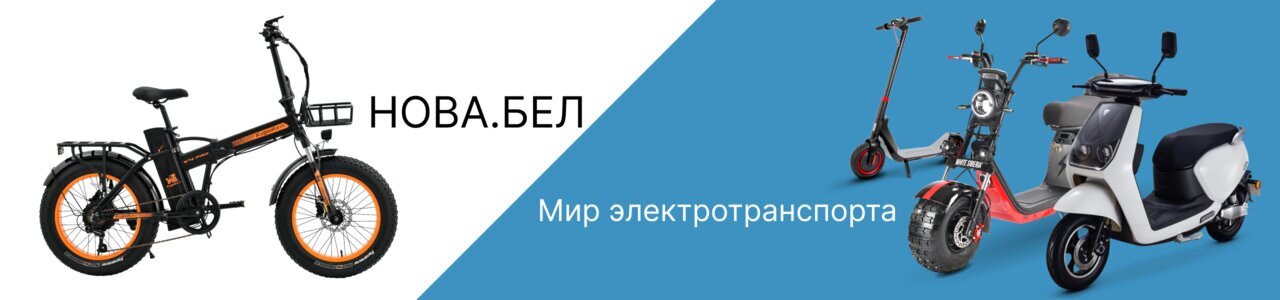 НОВА.БЕЛ

Мир электротранспорта